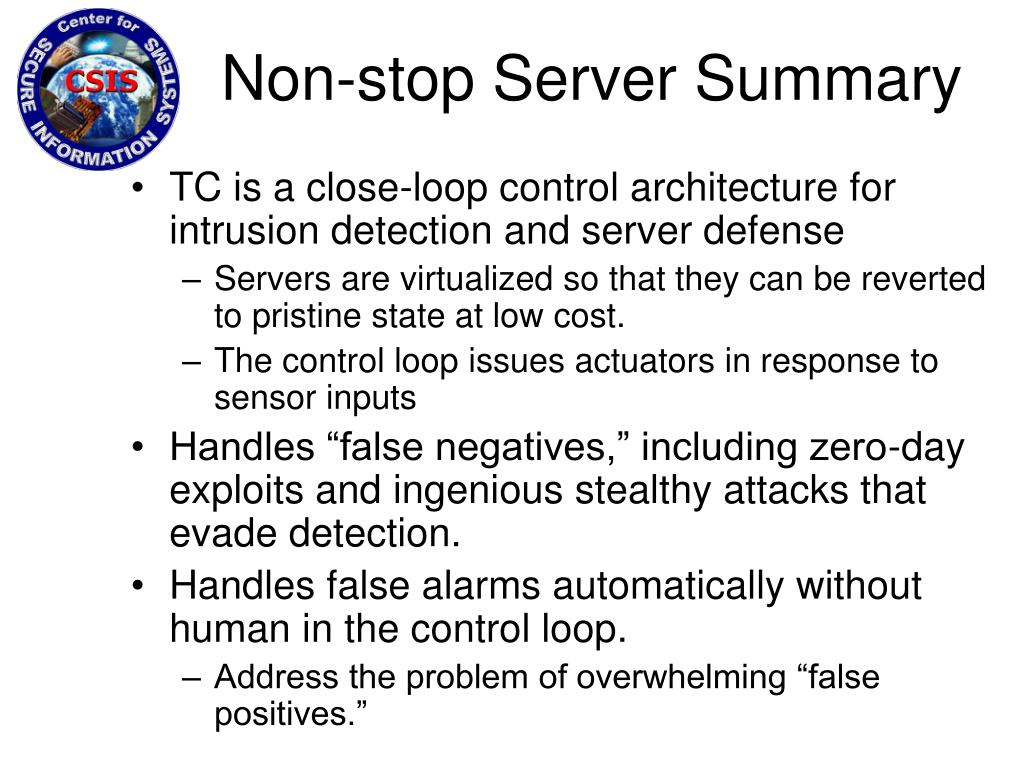 Center for SECURE INFORMATION SYSTEMS
CSIS

Non-stop Server Summary

• TC is a close-loop control architecture for intrusion detection and server defense
– Servers are virtualized so that they can be reverted to pristine state at low cost.
– The control loop issues actuators in response to sensor inputs
• Handles “false negatives,” including zero-day exploits and ingenious stealthy attacks that evade detection.
• Handles false alarms automatically without human in the control loop.
– Address the problem of overwhelming “false positives.”